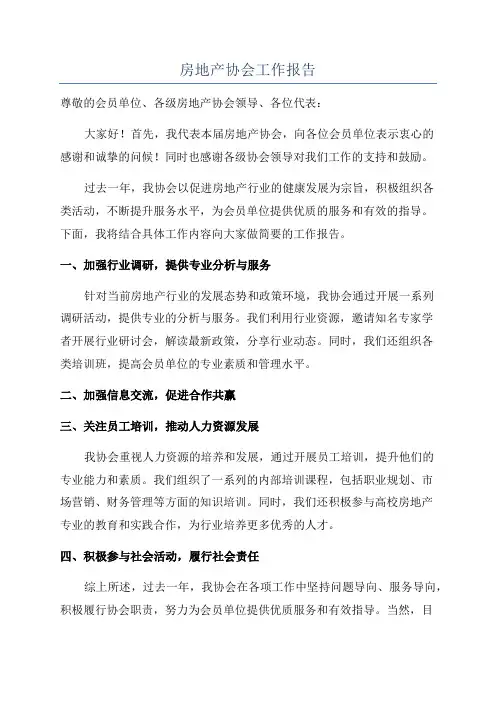 房地产协会工作报告

尊敬的会员单位、各级房地产协会领导、各位代表：

大家好！首先，我代表本届房地产协会，向各位会员单位表示衷心的感谢和诚挚的问候！同时也感谢各级协会领导对我们工作的支持和鼓励。

过去一年，我协会以促进房地产行业的健康发展为宗旨，积极组织各类活动，不断提升服务水平，为会员单位提供优质的服务和有效的指导。下面，我将结合具体工作内容向大家做简要的工作报告。

一、加强行业调研，提供专业分析与服务

针对当前房地产行业的发展态势和政策环境，我协会通过开展一系列调研活动，提供专业的分析与服务。我们利用行业资源，邀请知名专家学者开展行业研讨会，解读最新政策，分享行业动态。同时，我们还组织各类培训班，提高会员单位的专业素质和管理水平。

二、加强信息交流，促进合作共赢

三、关注员工培训，推动人力资源发展

我协会重视人力资源的培养和发展，通过开展员工培训，提升他们的专业能力和素质。我们组织了一系列的内部培训课程，包括职业规划、市场营销、财务管理等方面的知识培训。同时，我们还积极参与高校房地产专业的教育和实践合作，为行业培养更多优秀的人才。

四、积极参与社会活动，履行社会责任

综上所述，过去一年，我协会在各项工作中坚持问题导向、服务导向，积极履行协会职责，努力为会员单位提供优质服务和有效指导。当然，目